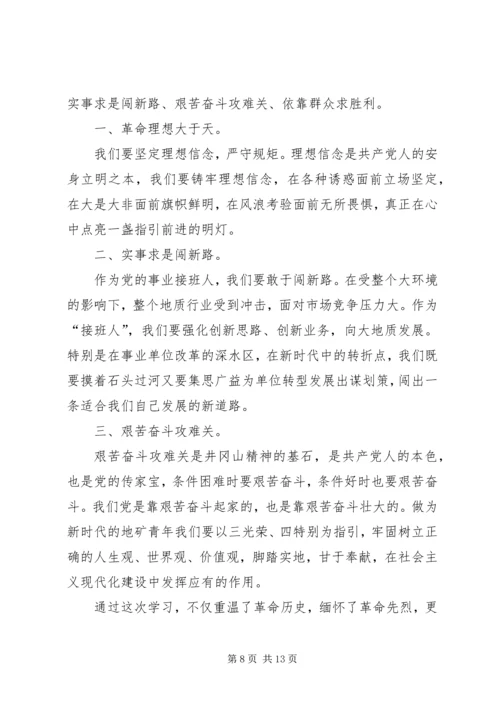 实事求是闯新路、艰苦奋斗攻难关、依靠群众求胜利。

一、革命理想大于天。

我们要坚定理想信念，严守规矩。理想信念是共产党人的安身立明之本，我们要铸牢理想信念，在各种诱惑面前立场坚定，在大是大非面前旗帜鲜明，在风浪考验面前无所畏惧，真正在心中点亮一盏指引前进的明灯。

二、实事求是闯新路。

作为党的事业接班人，我们要敢于闯新路。在受整个大环境的影响下，整个地质行业受到冲击，面对市场竞争压力大。作为“接班人”，我们要强化创新思路、创新业务，向大地质发展。特别是在事业单位改革的深水区，在新时代中的转折点，我们既要摸着石头过河又要集思广益为单位转型发展出谋划策，闯出一条适合我们自己发展的新道路。

三、艰苦奋斗攻难关。

艰苦奋斗攻难关是井冈山精神的基石，是共产党人的本色，也是党的传家宝，条件困难时要艰苦奋斗，条件好时也要艰苦奋斗。我们党是靠艰苦奋斗起家的，也是靠艰苦奋斗壮大的。做为新时代的地矿青年我们要以三光荣、四特别为指引，牢固树立正确的人生观、世界观、价值观，脚踏实地，甘于奉献，在社会主义现代化建设中发挥应有的作用。

通过这次学习，不仅重温了革命历史，缅怀了革命先烈，更

第 8 页 共 13 页